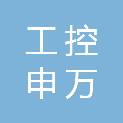 工控
申万